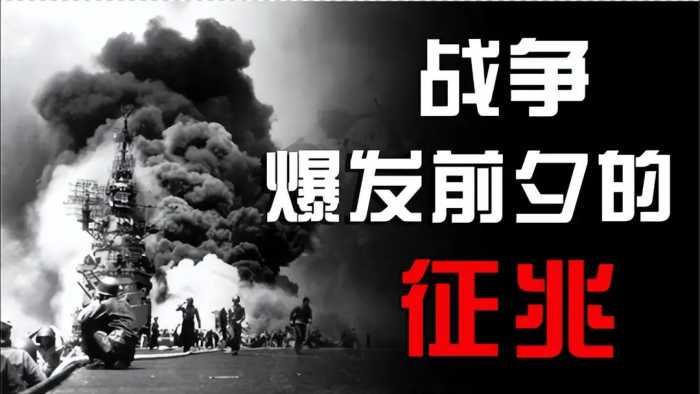 战争
爆发前夕的
征兆